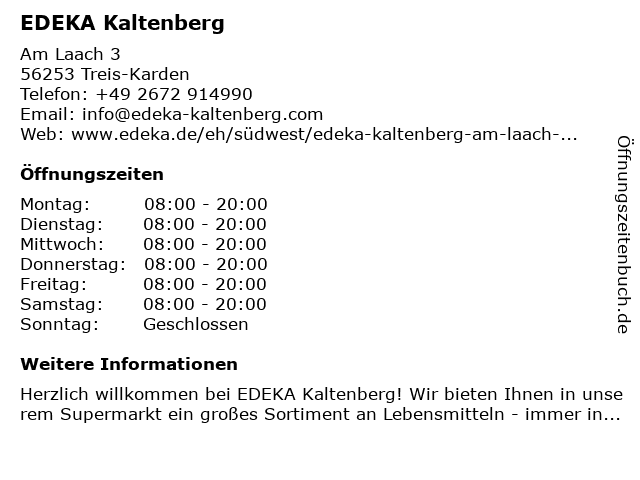 EDEKA Kaltenberg

Am Laach 3
56253 Treis-Karden
Telefon: +49 2672 914990
Email: info@edeka-kaltenberg.com
Web: www.edeka.de/eh/südwest/edeka-kaltenberg-am-laach-...

Öffnungszeiten

| | |
|---|---|
| Montag: | 08:00 - 20:00 |
| Dienstag: | 08:00 - 20:00 |
| Mittwoch: | 08:00 - 20:00 |
| Donnerstag: | 08:00 - 20:00 |
| Freitag: | 08:00 - 20:00 |
| Samstag: | 08:00 - 20:00 |
| Sonntag: | Geschlossen |

Weitere Informationen

Herzlich willkommen bei EDEKA Kaltenberg! Wir bieten Ihnen in unserem Supermarkt ein großes Sortiment an Lebensmitteln - immer in...

Öffnungszeitenbuch.de